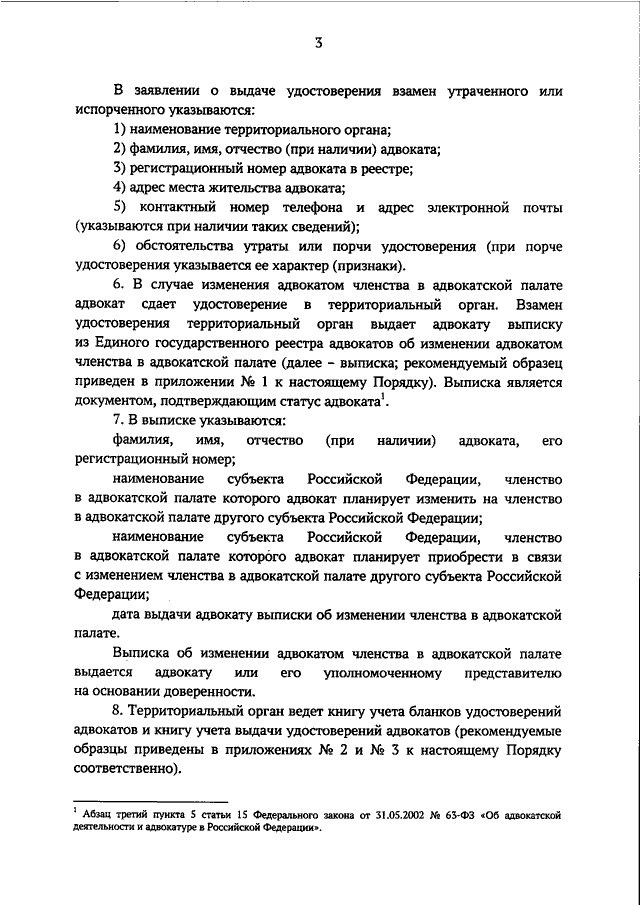 3

В заявлении о выдаче удостоверения взамен утраченного или испорченного указываются:

1) наименование территориального органа;

2) фамилия, имя, отчество (при наличии) адвоката;

3) регистрационный номер адвоката в реестре;

4) адрес места жительства адвоката;

5) контактный номер телефона и адрес электронной почты (указываются при наличии таких сведений);

6) обстоятельства утраты или порчи удостоверения (при порче удостоверения указывается ее характер (признаки).

6. В случае изменения адвокатом членства в адвокатской палате адвокат сдает удостоверение в территориальный орган. Взамен удостоверения территориальный орган выдает адвокату выписку из Единого государственного реестра адвокатов об изменении адвокатом членства в адвокатской палате (далее – выписка; рекомендуемый образец приведен в приложении № 1 к настоящему Порядку). Выписка является документом, подтверждающим статус адвоката$^1$.

7. В выписке указываются:

фамилия, имя, отчество (при наличии) адвоката, его регистрационный номер;

наименование субъекта Российской Федерации, членство в адвокатской палате которого адвокат планирует изменить на членство в адвокатской палате другого субъекта Российской Федерации;

наименование субъекта Российской Федерации, членство в адвокатской палате которого адвокат планирует приобрести в связи с изменением членства в адвокатской палате другого субъекта Российской Федерации;

дата выдачи адвокату выписки об изменении членства в адвокатской палате.

Выписка об изменении адвокатом членства в адвокатской палате выдается адвокату или его уполномоченному представителю на основании доверенности.

8. Территориальный орган ведет книгу учета бланков удостоверений адвокатов и книгу учета выдачи удостоверений адвокатов (рекомендуемые образцы приведены в приложениях № 2 и № 3 к настоящему Порядку соответственно).

$^1$ Абзац третий пункта 5 статьи 15 Федерального закона от 31.05.2002 № 63-ФЗ «Об адвокатской деятельности и адвокатуре в Российской Федерации».